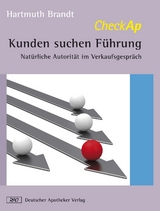 Hartmuth Brandt

CheckAp

Kunden suchen Führung

Natürliche Autorität im Verkaufsgespräch

DAV Deutscher Apotheker Verlag